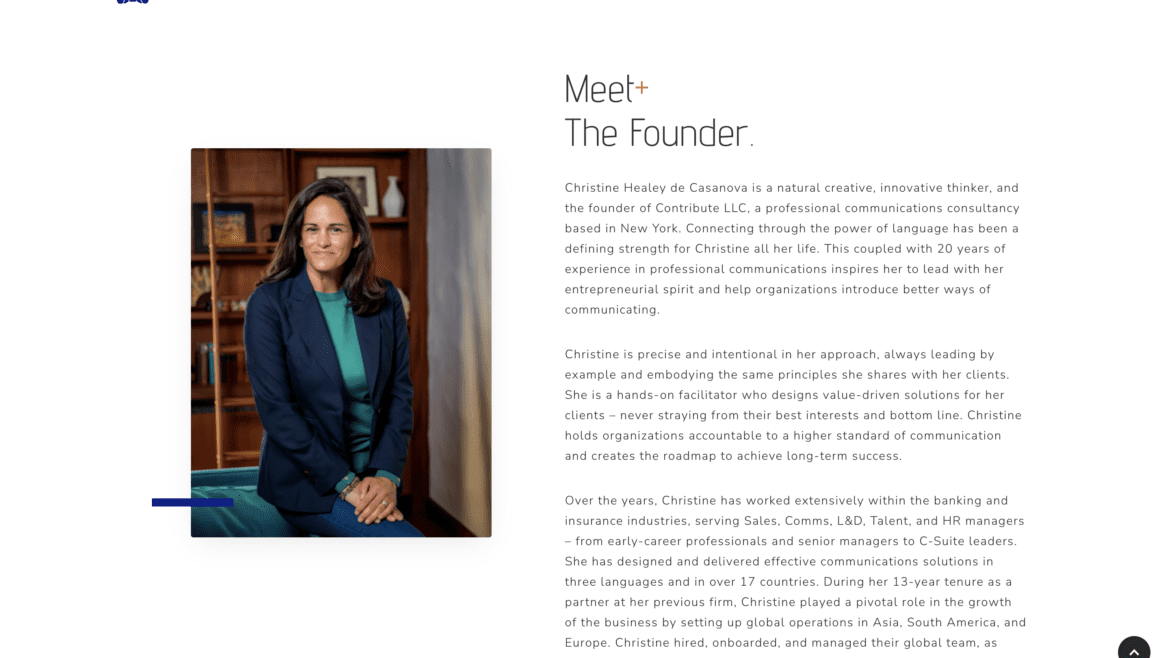 Meet+
The Founder.

Christine Healey de Casanova is a natural creative, innovative thinker, and the founder of Contribute LLC, a professional communications consultancy based in New York. Connecting through the power of language has been a defining strength for Christine all her life. This coupled with 20 years of experience in professional communications inspires her to lead with her entrepreneurial spirit and help organizations introduce better ways of communicating.

Christine is precise and intentional in her approach, always leading by example and embodying the same principles she shares with her clients. She is a hands-on facilitator who designs value-driven solutions for her clients – never straying from their best interests and bottom line. Christine holds organizations accountable to a higher standard of communication and creates the roadmap to achieve long-term success.

Over the years, Christine has worked extensively within the banking and insurance industries, serving Sales, Comms, L&D, Talent, and HR managers – from early-career professionals and senior managers to C-Suite leaders. She has designed and delivered effective communications solutions in three languages and in over 17 countries. During her 13-year tenure as a partner at her previous firm, Christine played a pivotal role in the growth of the business by setting up global operations in Asia, South America, and Europe. Christine hired, onboarded, and managed their global team, as